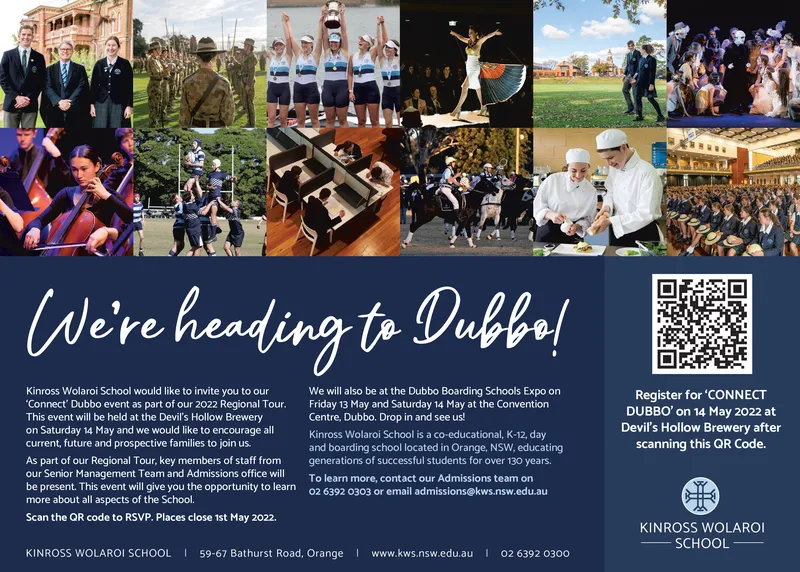 We're heading to Dubbo!

Kinross Wolaroi School would like to invite you to our 'Connect' Dubbo event as part of our 2022 Regional Tour. This event will be held at the Devil's Hollow Brewery on Saturday 14 May and we would like to encourage all current, future and prospective families to join us.

As part of our Regional Tour, key members of staff from our Senior Management Team and Admissions office will be present. This event will give you the opportunity to learn more about all aspects of the School.

Scan the QR code to RSVP. Places close 1st May 2022.

We will also be at the Dubbo Boarding Schools Expo on Friday 13 May and Saturday 14 May at the Convention Centre, Dubbo. Drop in and see us!

Kinross Wolaroi School is a co-educational, K-12, day and boarding school located in Orange, NSW, educating generations of successful students for over 130 years.

To learn more, contact our Admissions team on 02 6392 0303 or email admissions@kws.nsw.edu.au

Register for 'CONNECT DUBBO' on 14 May 2022 at Devil's Hollow Brewery after scanning this QR Code.

KINROSS WOLAROI SCHOOL

KINROSS WOLAROI SCHOOL | 59-67 Bathurst Road, Orange | www.kws.nsw.edu.au | 02 6392 0300